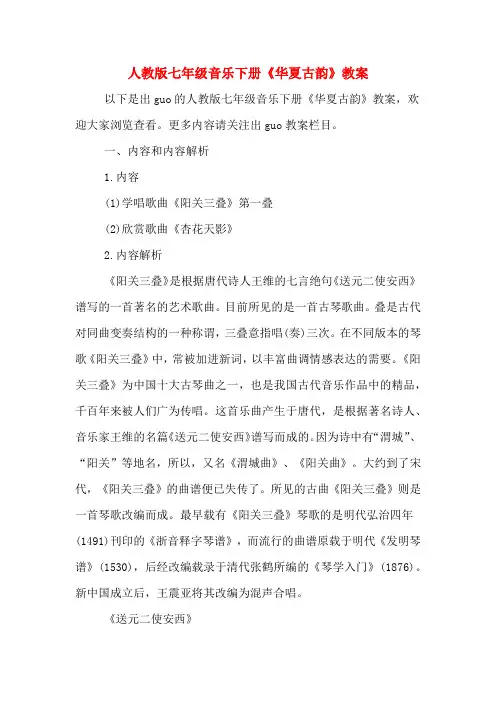 人教版七年级音乐下册《华夏古韵》教案

以下是出guo的人教版七年级音乐下册《华夏古韵》教案，欢迎大家浏览查看。更多内容请关注出guo教案栏目。

一、内容和内容解析

1.内容

(1)学唱歌曲《阳关三叠》第一叠

(2)欣赏歌曲《杏花天影》

2.内容解析

《阳关三叠》是根据唐代诗人王维的七言绝句《送元二使安西》谱写的一首著名的艺术歌曲。目前所见的是一首古琴歌曲。叠是古代对同曲变奏结构的一种称谓，三叠意指唱(奏)三次。在不同版本的琴歌《阳关三叠》中，常被加进新词，以丰富曲调情感表达的需要。《阳关三叠》为中国十大古琴曲之一，也是我国古代音乐作品中的精品，千百年来被人们广为传唱。这首乐曲产生于唐代，是根据著名诗人、音乐家王维的名篇《送元二使安西》谱写而成的。因为诗中有“渭城”、“阳关”等地名，所以，又名《渭城曲》、《阳关曲》。大约到了宋代，《阳关三叠》的曲谱便已失传了。所见的古曲《阳关三叠》则是一首琴歌改编而成。最早载有《阳关三叠》琴歌的是明代弘治四年(1491)刊印的《浙音释字琴谱》，而流行的曲谱原载于明代《发明琴谱》(1530)，后经改编载录于清代张鹤所编的《琴学入门》(1876)。新中国成立后，王震亚将其改编为混声合唱。

《送元二使安西》